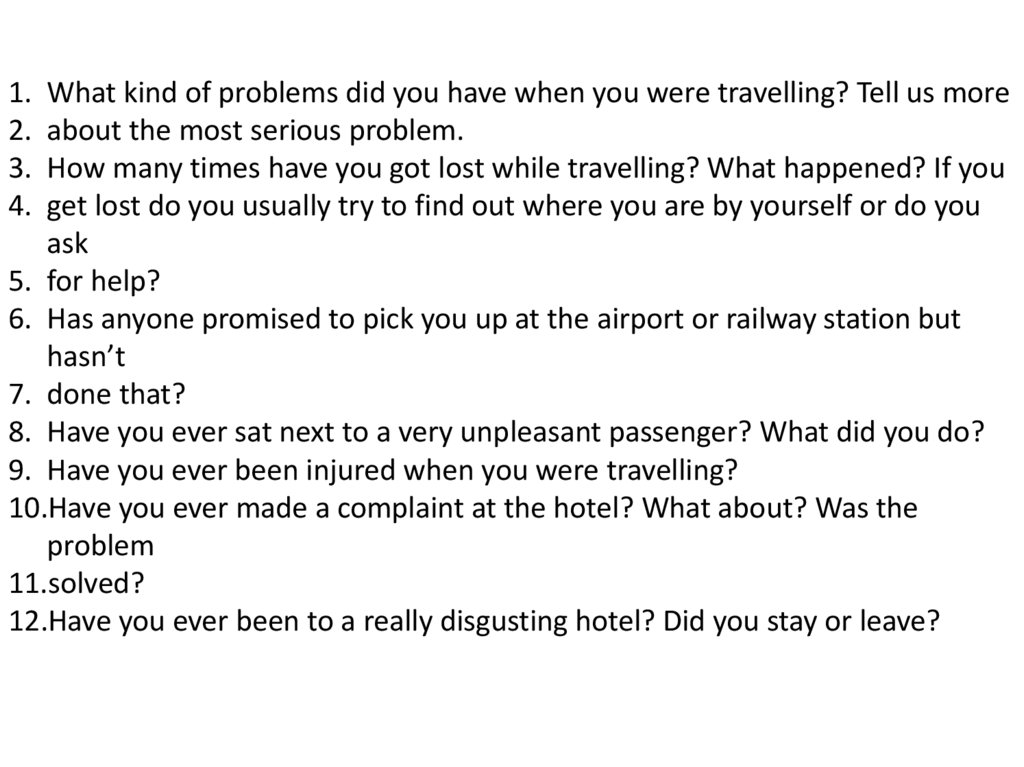 1. What kind of problems did you have when you were travelling? Tell us more
2. about the most serious problem.
3. How many times have you got lost while travelling? What happened? If you
4. get lost do you usually try to find out where you are by yourself or do you ask
5. for help?
6. Has anyone promised to pick you up at the airport or railway station but hasn't
7. done that?
8. Have you ever sat next to a very unpleasant passenger? What did you do?
9. Have you ever been injured when you were travelling?
10.Have you ever made a complaint at the hotel? What about? Was the problem
11.solved?
12.Have you ever been to a really disgusting hotel? Did you stay or leave?